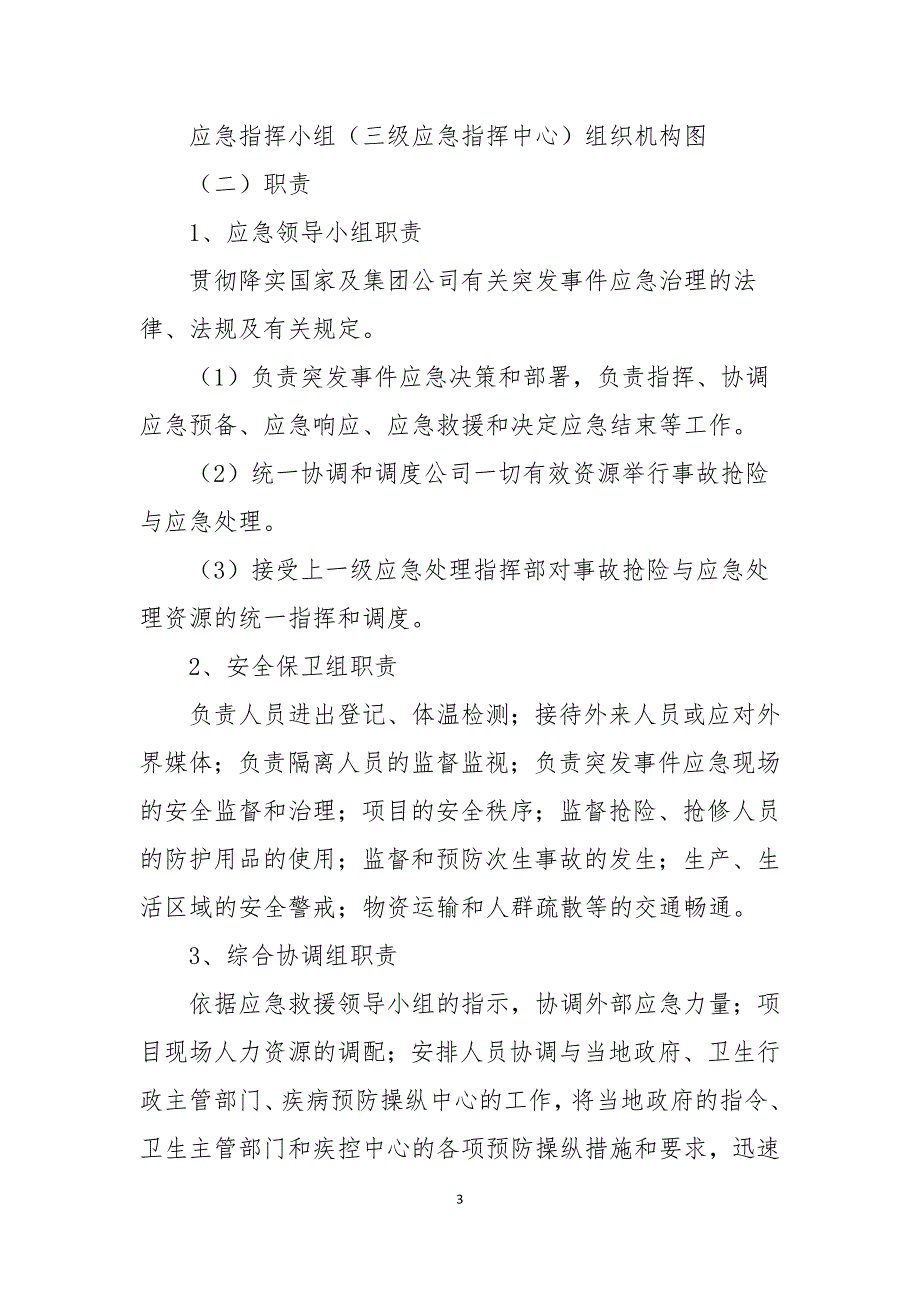 应急指挥小组（三级应急指挥中心）组织机构图

（二）职责

1、应急领导小组职责

贯彻降实国家及集团公司有关突发事件应急治理的法律、法规及有关规定。

（1）负责突发事件应急决策和部署，负责指挥、协调应急预备、应急响应、应急救援和决定应急结束等工作。

（2）统一协调和调度公司一切有效资源举行事故抢险与应急处理。

（3）接受上一级应急处理指挥部对事故抢险与应急处理资源的统一指挥和调度。

2、安全保卫组职责

负责人员进出登记、体温检测；接待外来人员或应对外界媒体；负责隔离人员的监督监视；负责突发事件应急现场的安全监督和治理；项目的安全秩序；监督抢险、抢修人员的防护用品的使用；监督和预防次生事故的发生；生产、生活区域的安全警戒；物资运输和人群疏散等的交通畅通。

3、综合协调组职责

依据应急救援领导小组的指示，协调外部应急力量；项目现场人力资源的调配；安排人员协调与当地政府、卫生行政主管部门、疾病预防操纵中心的工作，将当地政府的指令、卫生主管部门和疾控中心的各项预防操纵措施和要求，迅速

3